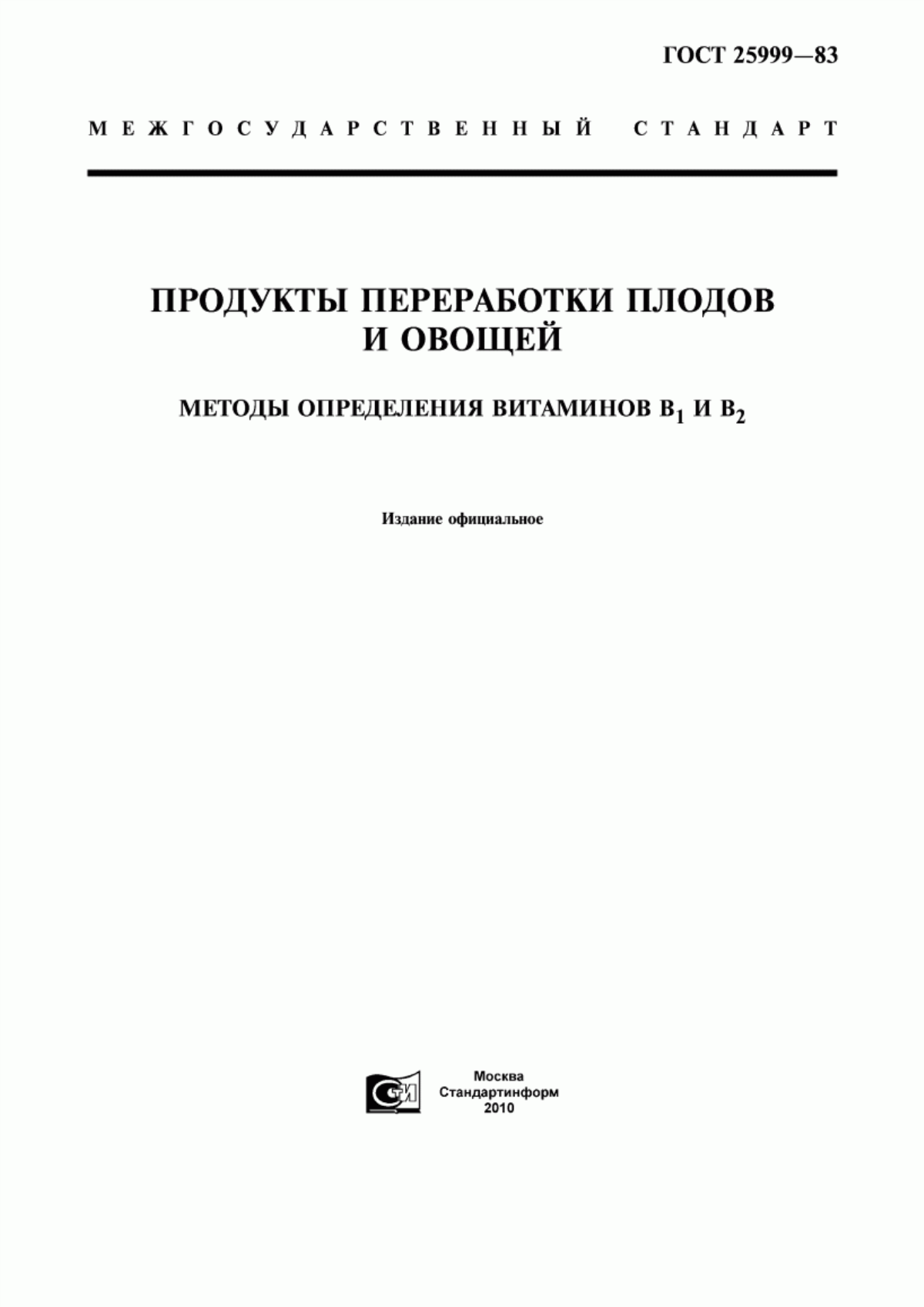 ГОСТ 25999—83

МЕЖГОСУДАРСТВЕННЫЙ СТАНДАРТ

ПРОДУКТЫ ПЕРЕРАБОТКИ ПЛОДОВ И ОВОЩЕЙ

МЕТОДЫ ОПРЕДЕЛЕНИЯ ВИТАМИНОВ $B_1$ И $B_2$

Издание официальное

СТИ

Москва
Стандартинформ
2010